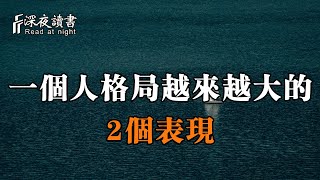 深夜讀書
Read at night

一個人格局越來越大的
2個表現